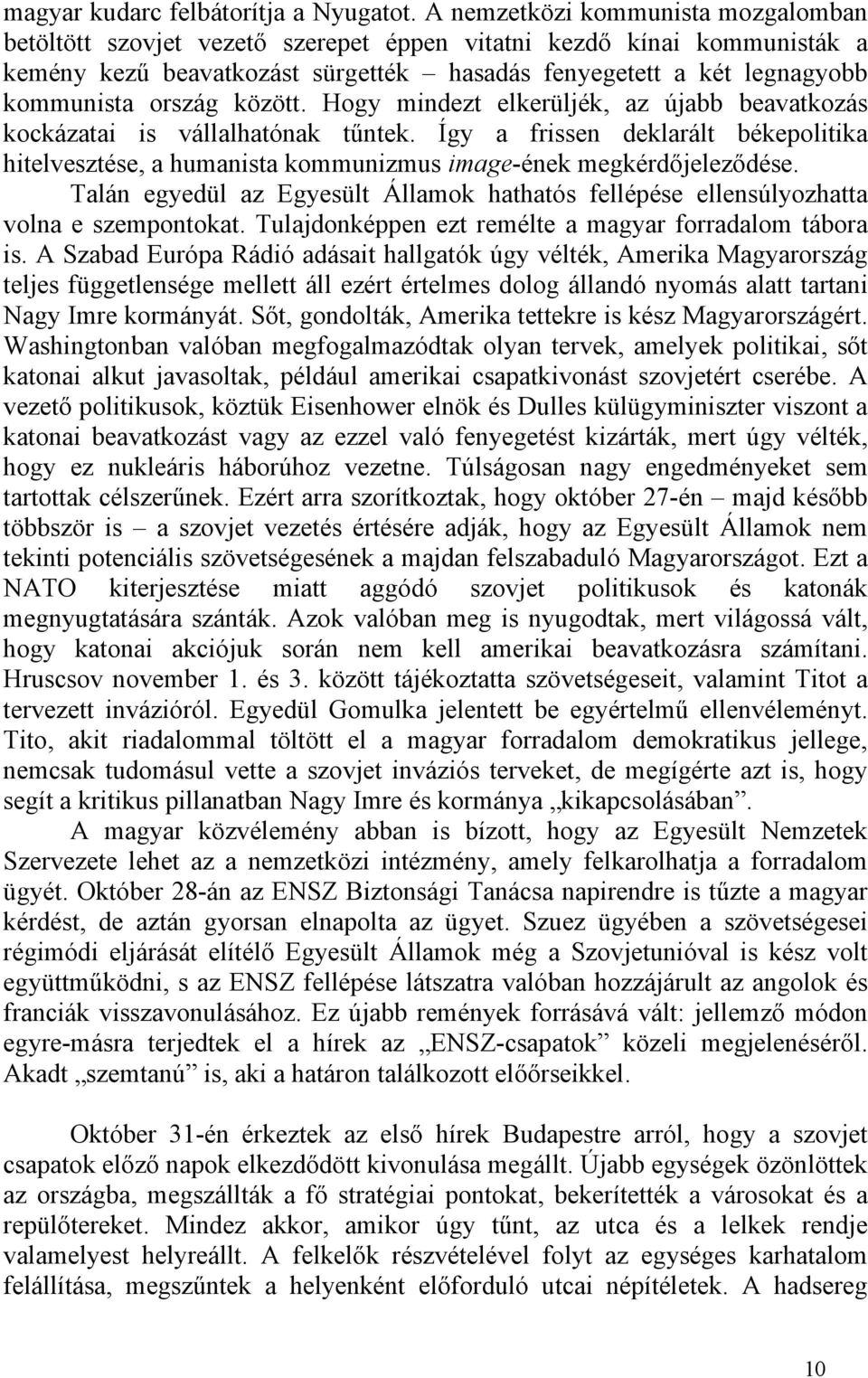 magyar kudarc felbátorítja a Nyugatot. A nemzetközi kommunista mozgalomban betöltött szovjet vezető szerepet éppen vitatni kezdő kínai kommunisták a kemény kezű beavatkozást sürgették – hasadás fenyegetett a két legnagyobb kommunista ország között. Hogy mindezt elkerüljék, az újabb beavatkozás kockázatai is vállalhatónak tűntek. Így a frissen deklarált békepolitika hitelvesztése, a humanista kommunizmus image-ének megkérdőjeleződése.

Talán egyedül az Egyesült Államok hathatós fellépése ellensúlyozhatta volna e szempontokat. Tulajdonképpen ezt remélte a magyar forradalom tábora is. A Szabad Európa Rádió adásait hallgatók úgy vélték, Amerika Magyarország teljes függetlensége mellett áll ezért értelmes dolog állandó nyomás alatt tartani Nagy Imre kormányát. Sőt, gondolták, Amerika tettekre is kész Magyarországért. Washingtonban valóban megfogalmazódtak olyan tervek, amelyek politikai, sőt katonai alkut javasoltak, például amerikai csapatkivonást szovjetért cserébe. A vezető politikusok, köztük Eisenhower elnök és Dulles külügyminiszter viszont a katonai beavatkozást vagy az ezzel való fenyegetést kizárták, mert úgy vélték, hogy ez nukleáris háborúhoz vezetne. Túlságosan nagy engedményeket sem tartottak célszerűnek. Ezért arra szorítkoztak, hogy október 27-én – majd később többször is – a szovjet vezetés értésére adják, hogy az Egyesült Államok nem tekinti potenciális szövetségesének a majdan felszabaduló Magyarországot. Ezt a NATO kiterjesztése miatt aggódó szovjet politikusok és katonák megnyugtatására szánták. Azok valóban meg is nyugodtak, mert világossá vált, hogy katonai akciójuk során nem kell amerikai beavatkozásra számítani. Hruscsov november 1. és 3. között tájékoztatta szövetségeseit, valamint Titot a tervezett invázióról. Egyedül Gomulka jelentett be egyértelmű ellenvéleményt. Tito, akit riadalommal töltött el a magyar forradalom demokratikus jellege, nemcsak tudomásul vette a szovjet inváziós terveket, de megígérte azt is, hogy segít a kritikus pillanatban Nagy Imre és kormánya „kikapcsolásában”.

A magyar közvélemény abban is bízott, hogy az Egyesült Nemzetek Szervezete lehet az a nemzetközi intézmény, amely felkarolhatja a forradalom ügyét. Október 28-án az ENSZ Biztonsági Tanácsa napirendre is tűzte a magyar kérdést, de aztán gyorsan elnapolta az ügyet. Szuez ügyében a szövetségesei régimódi eljárását elítélő Egyesült Államok még a Szovjetunióval is kész volt együttműködni, s az ENSZ fellépése látszatra valóban hozzájárult az angolok és franciák visszavonulásához. Ez újabb remények forrásává vált: jellemző módon egyre-másra terjedtek el a hírek az „ENSZ-csapatok” közeli megjelenéséről. Akadt „szemtanú” is, aki a határon találkozott előőrseikkel.

Október 31-én érkeztek az első hírek Budapestre arról, hogy a szovjet csapatok előző napok elkezdődött kivonulása megállt. Újabb egységek özönlöttek az országba, megszállták a fő stratégiai pontokat, bekerítették a városokat és a repülőtereket. Mindez akkor, amikor úgy tűnt, az utca és a lelkek rendje valamelyest helyreállt. A felkelők részvételével folyt az egységes karhatalom felállítása, megszűntek a helyenként előforduló utcai népítéletek. A hadsereg

10